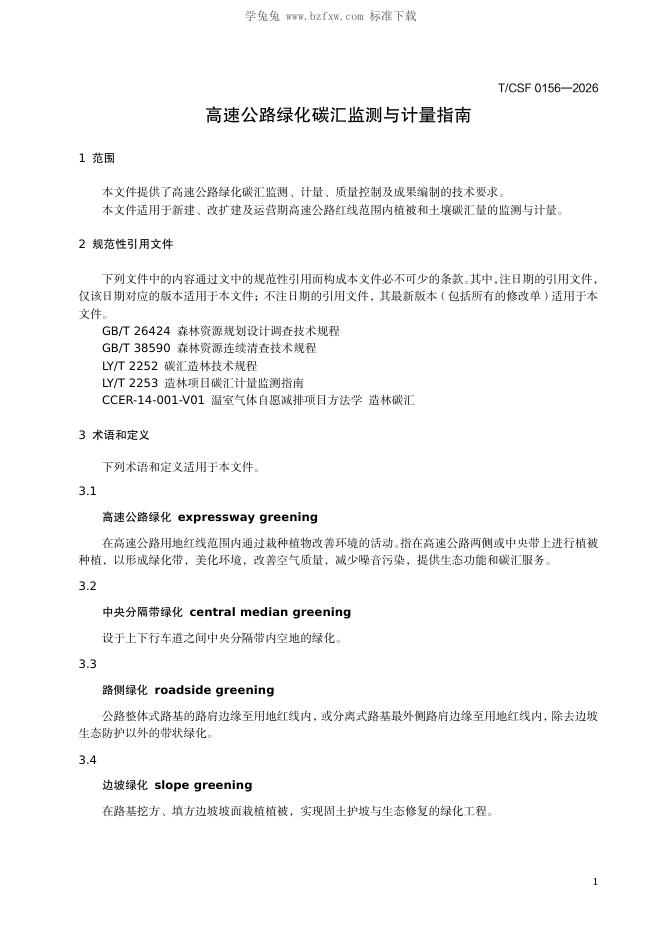 学兔兔 www.bzfxw.com 标准下载

T/CSF 0156—2026

高速公路绿化碳汇监测与计量指南

1 范围

本文件提供了高速公路绿化碳汇监测、计量、质量控制及成果编制的技术要求。
本文件适用于新建、改扩建及运营期高速公路红线范围内植被和土壤碳汇量的监测与计量。

2 规范性引用文件

下列文件中的内容通过文中的规范性引用而构成本文件必不可少的条款。其中，注日期的引用文件，仅该日期对应的版本适用于本文件；不注日期的引用文件，其最新版本（包括所有的修改单）适用于本文件。
GB/T 26424 森林资源规划设计调查技术规程
GB/T 38590 森林资源连续清查技术规程
LY/T 2252 碳汇造林技术规程
LY/T 2253 造林项目碳汇计量监测指南
CCER-14-001-V01 温室气体自愿减排项目方法学 造林碳汇

3 术语和定义

下列术语和定义适用于本文件。

3.1

高速公路绿化 expressway greening

在高速公路用地红线范围内通过栽种植物改善环境的活动。指在高速公路两侧或中央带上进行植被种植，以形成绿化带，美化环境，改善空气质量，减少噪音污染，提供生态功能和碳汇服务。

3.2

中央分隔带绿化 central median greening

设于上下行车道之间中央分隔带内空地的绿化。

3.3

路侧绿化 roadside greening

公路整体式路基的路肩边缘至用地红线内，或分离式路基最外侧路肩边缘至用地红线内，除去边坡生态防护以外的带状绿化。

3.4

边坡绿化 slope greening

在路基挖方、填方边坡坡面栽植植被，实现固土护坡与生态修复的绿化工程。

1